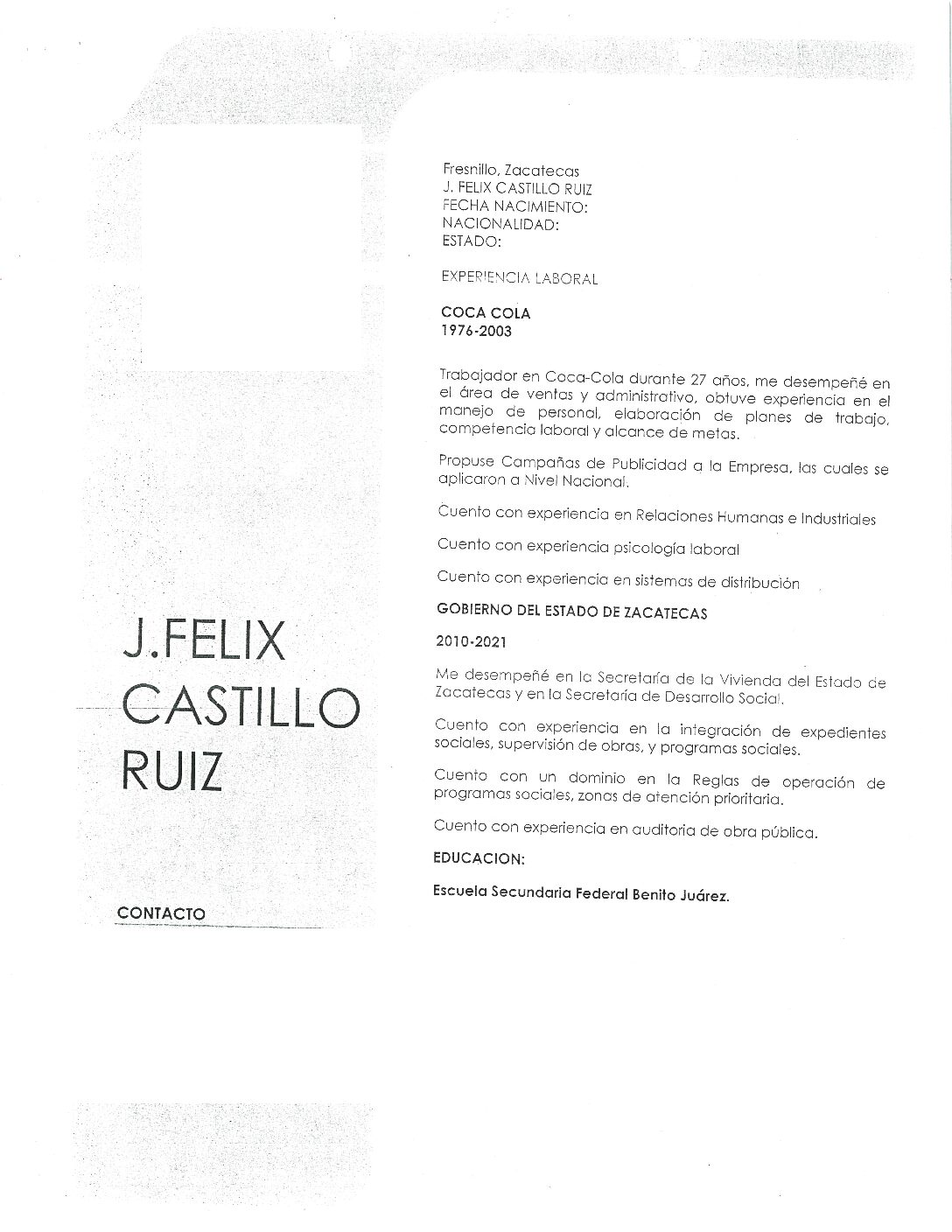 J.FELIX CASTILLO RUIZ

CONTACTO

Fresnillo, Zacatecas
J. FELIX CASTILLO RUIZ
FECHA NACIMIENTO:
NACIONALIDAD:
ESTADO:

EXPERIENCIA LABORAL

COCA COLA
1976-2003

Trabajador en Coca-Cola durante 27 años, me desempeñé en el área de ventas y administrativo, obtuve experiencia en el manejo de personal, elaboración de planes de trabajo, competencia laboral y alcance de metas.

Propuse Campañas de Publicidad a la Empresa, las cuales se aplicaron a Nivel Nacional.

Cuento con experiencia en Relaciones Humanas e Industriales

Cuento con experiencia psicología laboral

Cuento con experiencia en sistemas de distribución

GOBIERNO DEL ESTADO DE ZACATECAS

2010-2021

Me desempeñé en la Secretaría de la Vivienda del Estado de Zacatecas y en la Secretaría de Desarrollo Social.

Cuento con experiencia en la integración de expedientes sociales, supervisión de obras, y programas sociales.

Cuento con un dominio en la Reglas de operación de programas sociales, zonas de atención prioritaria.

Cuento con experiencia en auditoria de obra pública.

EDUCACION:

Escuela Secundaria Federal Benito Juárez.